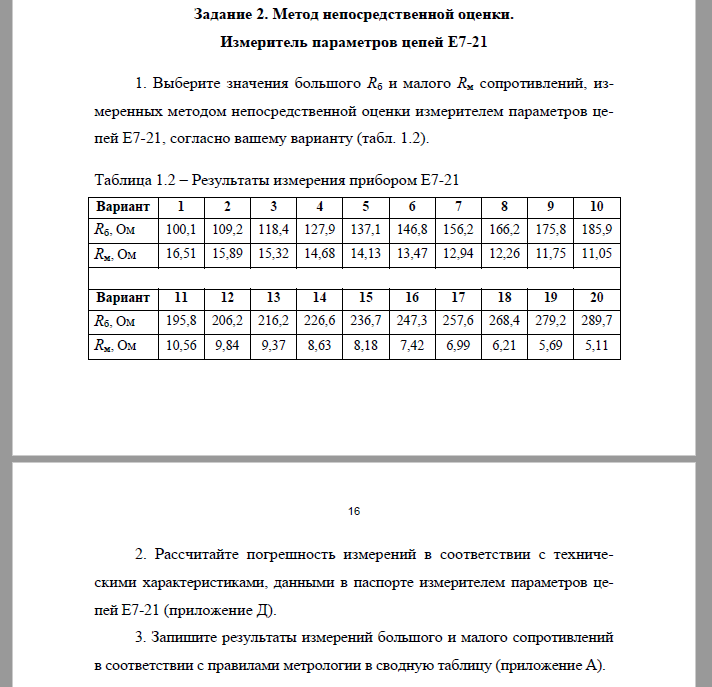 Задание 2. Метод непосредственной оценки.

Измеритель параметров цепей Е7-21

1. Выберите значения большого $R_б$ и малого $R_м$ сопротивлений, измеренных методом непосредственной оценки измерителем параметров цепей Е7-21, согласно вашему варианту (табл. 1.2).

Таблица 1.2 – Результаты измерения прибором Е7-21

| Вариант | 1 | 2 | 3 | 4 | 5 | 6 | 7 | 8 | 9 | 10 |
|---|---|---|---|---|---|---|---|---|---|---|
| $R_б$, Ом | 100,1 | 109,2 | 118,4 | 127,9 | 137,1 | 146,8 | 156,2 | 166,2 | 175,8 | 185,9 |
| $R_м$, Ом | 16,51 | 15,89 | 15,32 | 14,68 | 14,13 | 13,47 | 12,94 | 12,26 | 11,75 | 11,05 |
| | | | | | | | | | | |
| Вариант | 11 | 12 | 13 | 14 | 15 | 16 | 17 | 18 | 19 | 20 |
| $R_б$, Ом | 195,8 | 206,2 | 216,2 | 226,6 | 236,7 | 247,3 | 257,6 | 268,4 | 279,2 | 289,7 |
| $R_м$, Ом | 10,56 | 9,84 | 9,37 | 8,63 | 8,18 | 7,42 | 6,99 | 6,21 | 5,69 | 5,11 |

16

2. Рассчитайте погрешность измерений в соответствии с техническими характеристиками, данными в паспорте измерителем параметров цепей Е7-21 (приложение Д).

3. Запишите результаты измерений большого и малого сопротивлений в соответствии с правилами метрологии в сводную таблицу (приложение А).